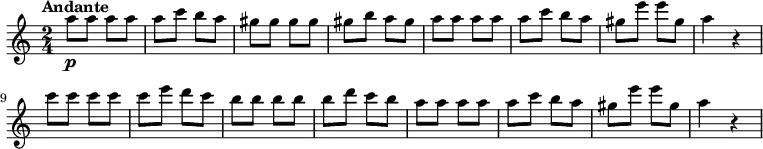 Andante

$\frac{2}{4}$

p

9